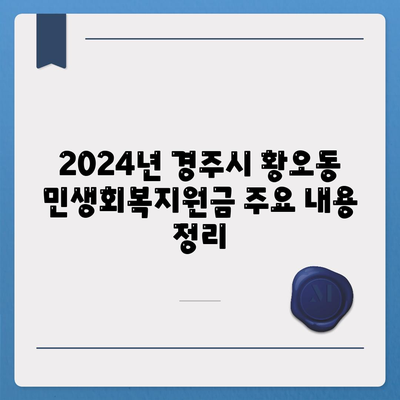 2024년 경주시 황오동 민생회복지원금 주요 내용 정리